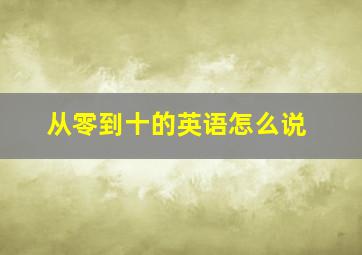 从零到十的英语怎么说